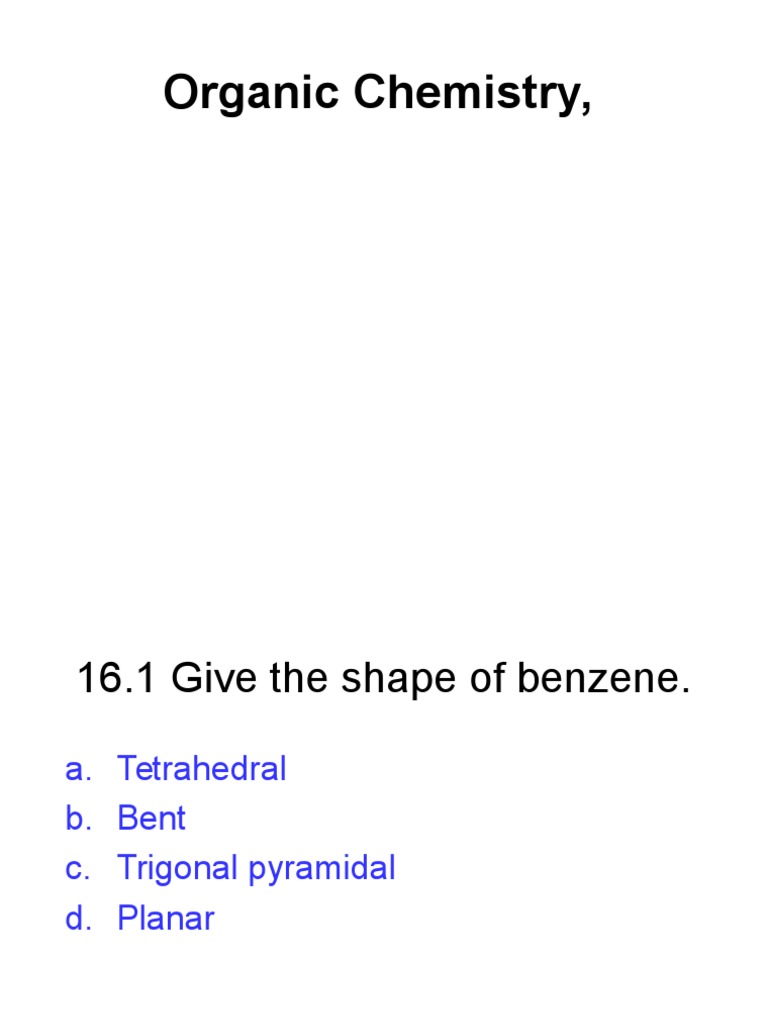 Organic Chemistry,

16.1 Give the shape of benzene.

a. Tetrahedral
b. Bent
c. Trigonal pyramidal
d. Planar